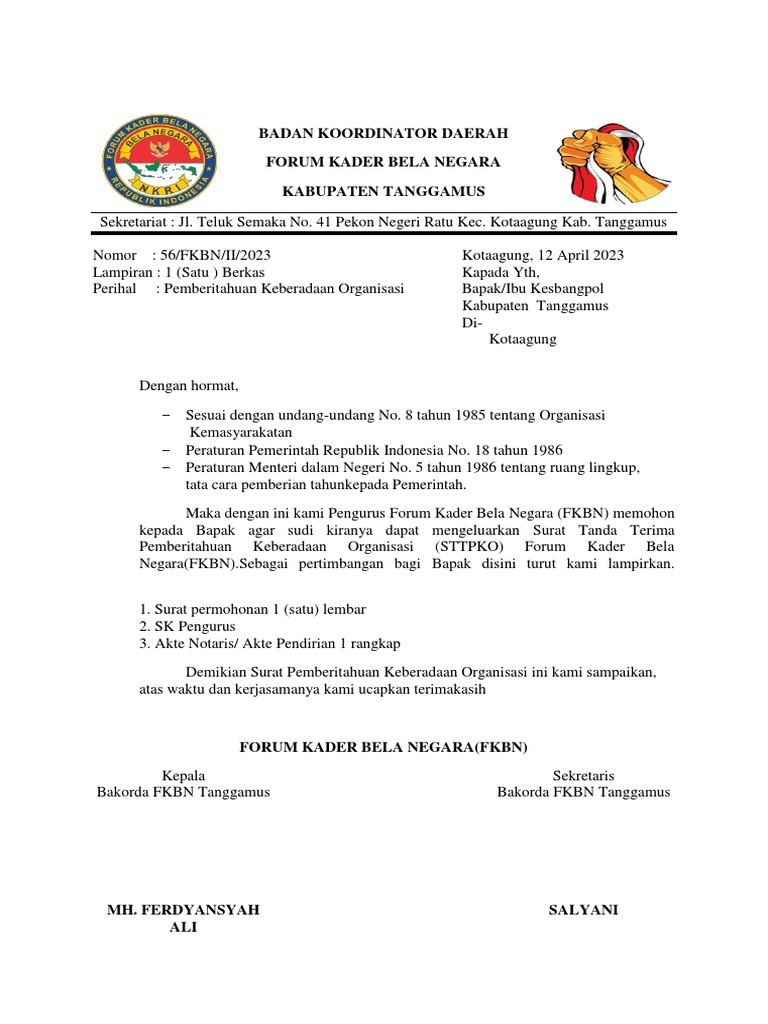 FORUM KADER BELA NEGARA
BELA NEGARA
NKRI
REPUBLIK INDONESIA

BADAN KOORDINATOR DAERAH

FORUM KADER BELA NEGARA

KABUPATEN TANGGAMUS

Sekretariat : Jl. Teluk Semaka No. 41 Pekon Negeri Ratu Kec. Kotaagung Kab. Tanggamus

Nomor : 56/FKBN/II/2023
Lampiran : 1 (Satu ) Berkas
Perihal : Pemberitahuan Keberadaan Organisasi

Kotaagung, 12 April 2023
Kapada Yth,
Bapak/Ibu Kesbangpol
Kabupaten Tanggamus
Di-
Kotaagung

Dengan hormat,

– Sesuai dengan undang-undang No. 8 tahun 1985 tentang Organisasi Kemasyarakatan
– Peraturan Pemerintah Republik Indonesia No. 18 tahun 1986
– Peraturan Menteri dalam Negeri No. 5 tahun 1986 tentang ruang lingkup, tata cara pemberian tahunkepada Pemerintah.

Maka dengan ini kami Pengurus Forum Kader Bela Negara (FKBN) memohon kepada Bapak agar sudi kiranya dapat mengeluarkan Surat Tanda Terima Pemberitahuan Keberadaan Organisasi (STTPKO) Forum Kader Bela Negara(FKBN).Sebagai pertimbangan bagi Bapak disini turut kami lampirkan.

1. Surat permohonan 1 (satu) lembar
2. SK Pengurus
3. Akte Notaris/ Akte Pendirian 1 rangkap

Demikian Surat Pemberitahuan Keberadaan Organisasi ini kami sampaikan, atas waktu dan kerjasamanya kami ucapkan terimakasih

FORUM KADER BELA NEGARA(FKBN)

Kepala
Bakorda FKBN Tanggamus

Sekretaris
Bakorda FKBN Tanggamus

MH. FERDYANSYAH ALI

SALYANI